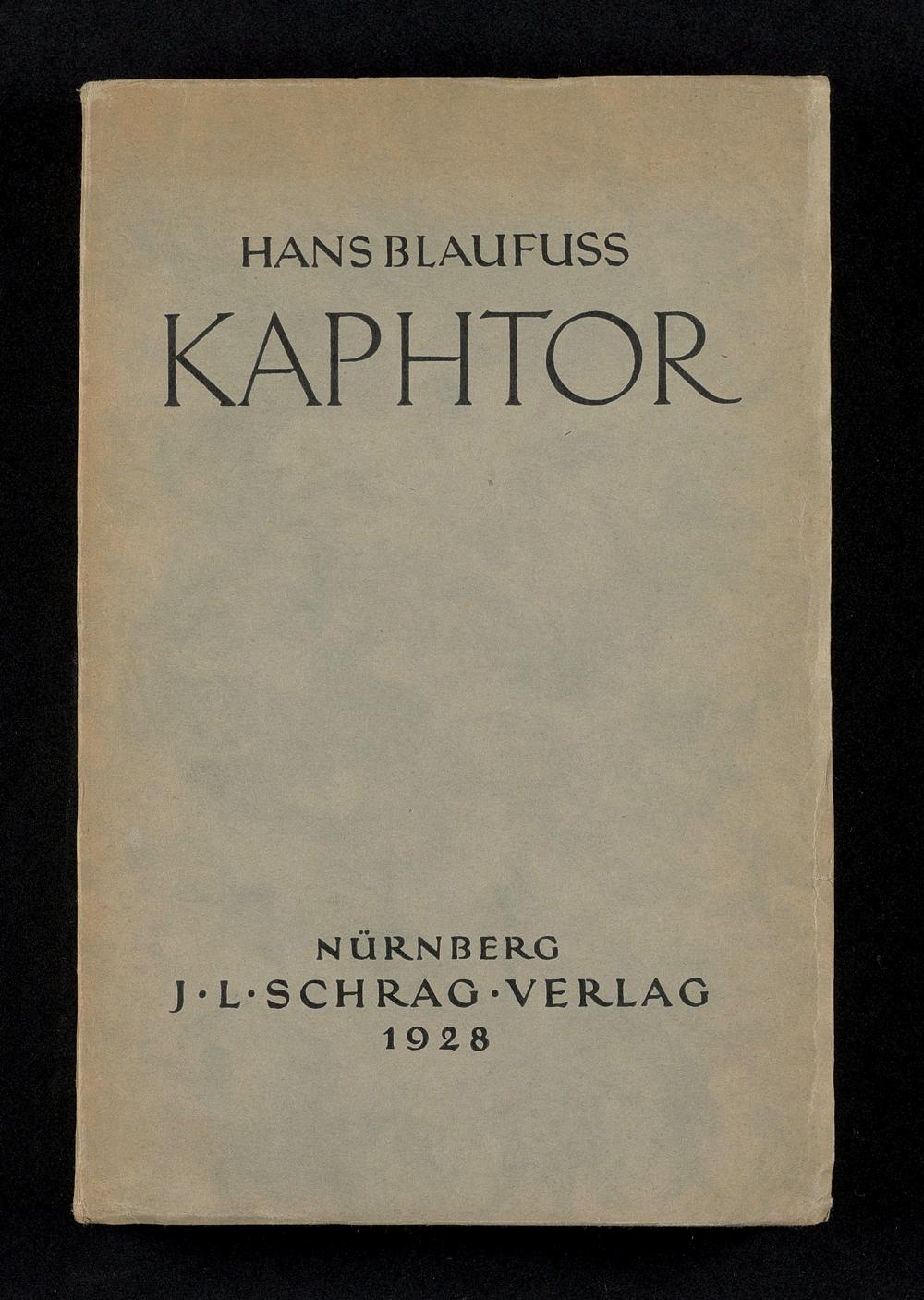 HANS BLAUFUSS
KAPHTOR

NÜRNBERG
J·L·SCHRAG·VERLAG
1928